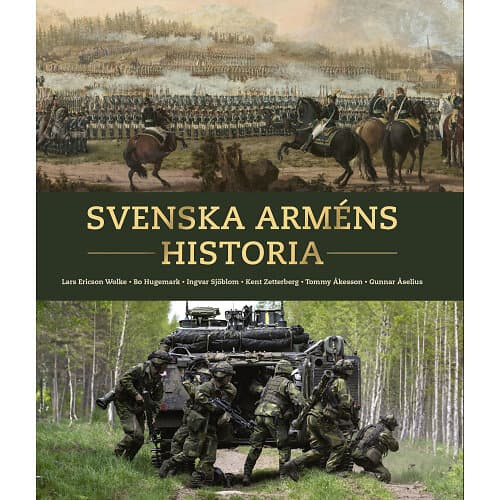 SVENSKA ARMÉNS HISTORIA

Lars Ericson Wolke • Bo Hugemark • Ingvar Sjöblom • Kent Zetterberg • Tommy Åkesson • Gunnar Åselius